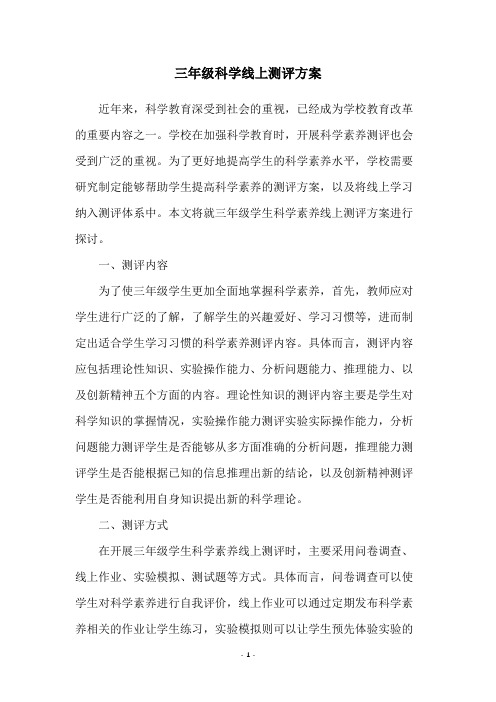 三年级科学线上测评方案

近年来，科学教育深受到社会的重视，已经成为学校教育改革的重要内容之一。学校在加强科学教育时，开展科学素养测评也会受到广泛的重视。为了更好地提高学生的科学素养水平，学校需要研究制定能够帮助学生提高科学素养的测评方案，以及将线上学习纳入测评体系中。本文将就三年级学生科学素养线上测评方案进行探讨。

一、测评内容

为了使三年级学生更加全面地掌握科学素养，首先，教师应对学生进行广泛的了解，了解学生的兴趣爱好、学习习惯等，进而制定出适合学生学习习惯的科学素养测评内容。具体而言，测评内容应包括理论性知识、实验操作能力、分析问题能力、推理能力、以及创新精神五个方面的内容。理论性知识的测评内容主要是学生对科学知识的掌握情况，实验操作能力测评实验实际操作能力，分析问题能力测评学生是否能够从多方面准确的分析问题，推理能力测评学生是否能根据已知的信息推理出新的结论，以及创新精神测评学生是否能利用自身知识提出新的科学理论。

二、测评方式

在开展三年级学生科学素养线上测评时，主要采用问卷调查、线上作业、实验模拟、测试题等方式。具体而言，问卷调查可以使学生对科学素养进行自我评价，线上作业可以通过定期发布科学素养相关的作业让学生练习，实验模拟则可以让学生预先体验实验的

- 1 -